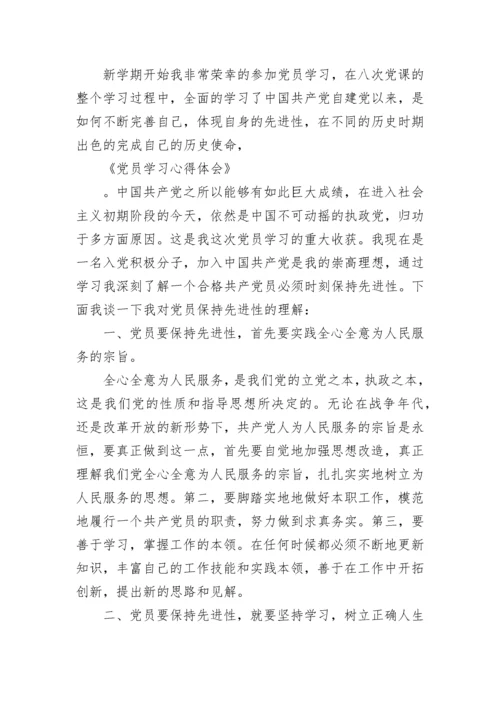 新学期开始我非常荣幸的参加党员学习，在八次党课的整个学习过程中，全面的学习了中国共产党自建党以来，是如何不断完善自己，体现自身的先进性，在不同的历史时期出色的完成自己的历史使命，

《党员学习心得体会》

。中国共产党之所以能够有如此巨大成绩，在进入社会主义初期阶段的今天，依然是中国不可动摇的执政党，归功于多方面原因。这是我这次党员学习的重大收获。我现在是一名入党积极分子，加入中国共产党是我的崇高理想，通过学习我深刻了解一个合格共产党员必须时刻保持先进性。下面我谈一下我对党员保持先进性的理解：

一、党员要保持先进性，首先要实践全心全意为人民服务的宗旨。

全心全意为人民服务，是我们党的立党之本，执政之本，这是我们党的性质和指导思想所决定的。无论在战争年代，还是改革开放的新形势下，共产党人为人民服务的宗旨是永恒，要真正做到这一点，首先要自觉地加强思想改造，真正理解我们党全心全意为人民服务的宗旨，扎扎实实地树立为人民服务的思想。第二，要脚踏实地地做好本职工作，模范地履行一个共产党员的职责，努力做到求真务实。第三，要善于学习，掌握工作的本领。在任何时候都必须不断地更新知识，丰富自己的工作技能和实践本领，善于在工作中开拓创新，提出新的思路和见解。

二、党员要保持先进性，就要坚持学习，树立正确人生